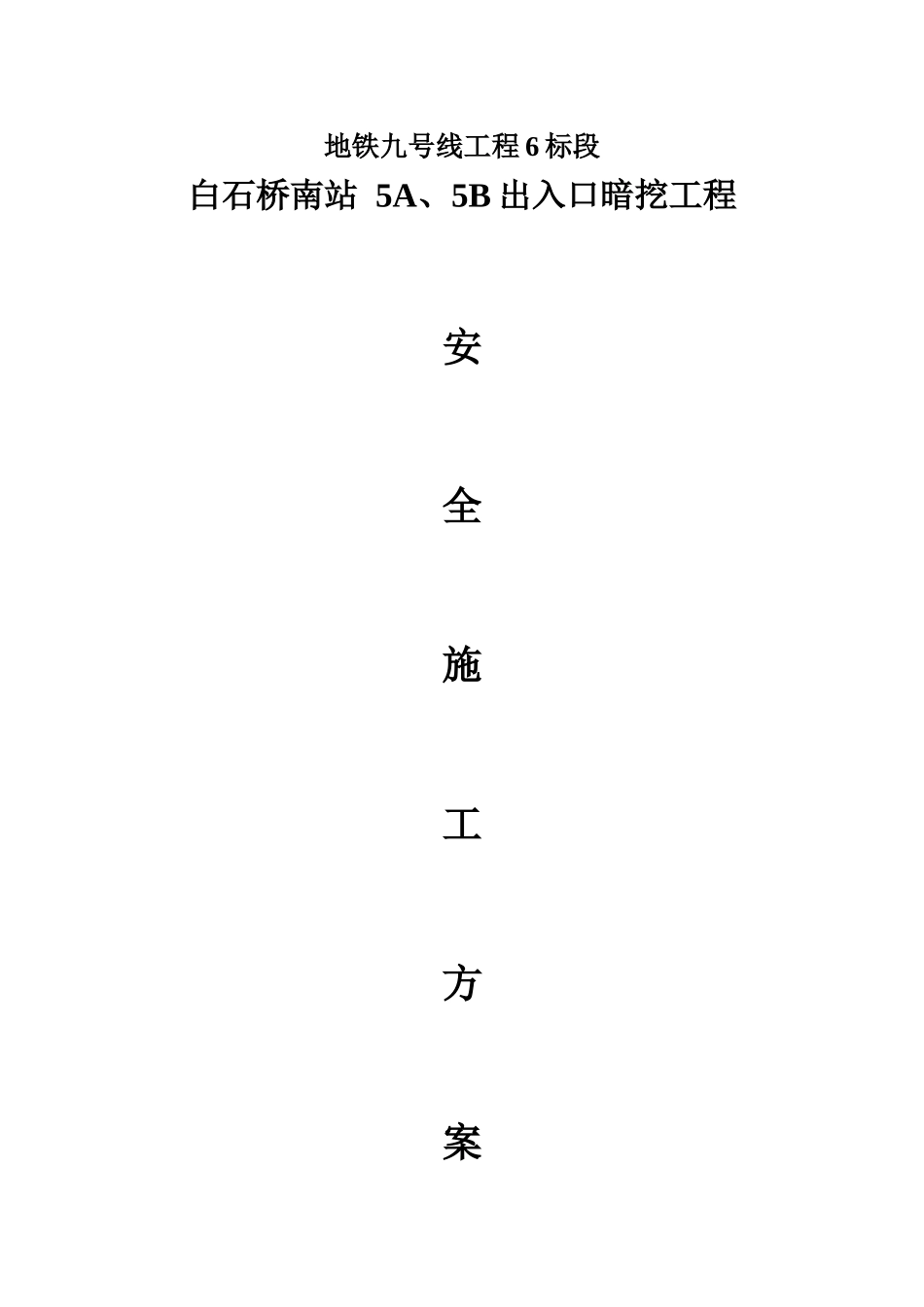 地铁九号线工程6标段

白石桥南站 5A、5B出入口暗挖工程

安

全

施

工

方

案